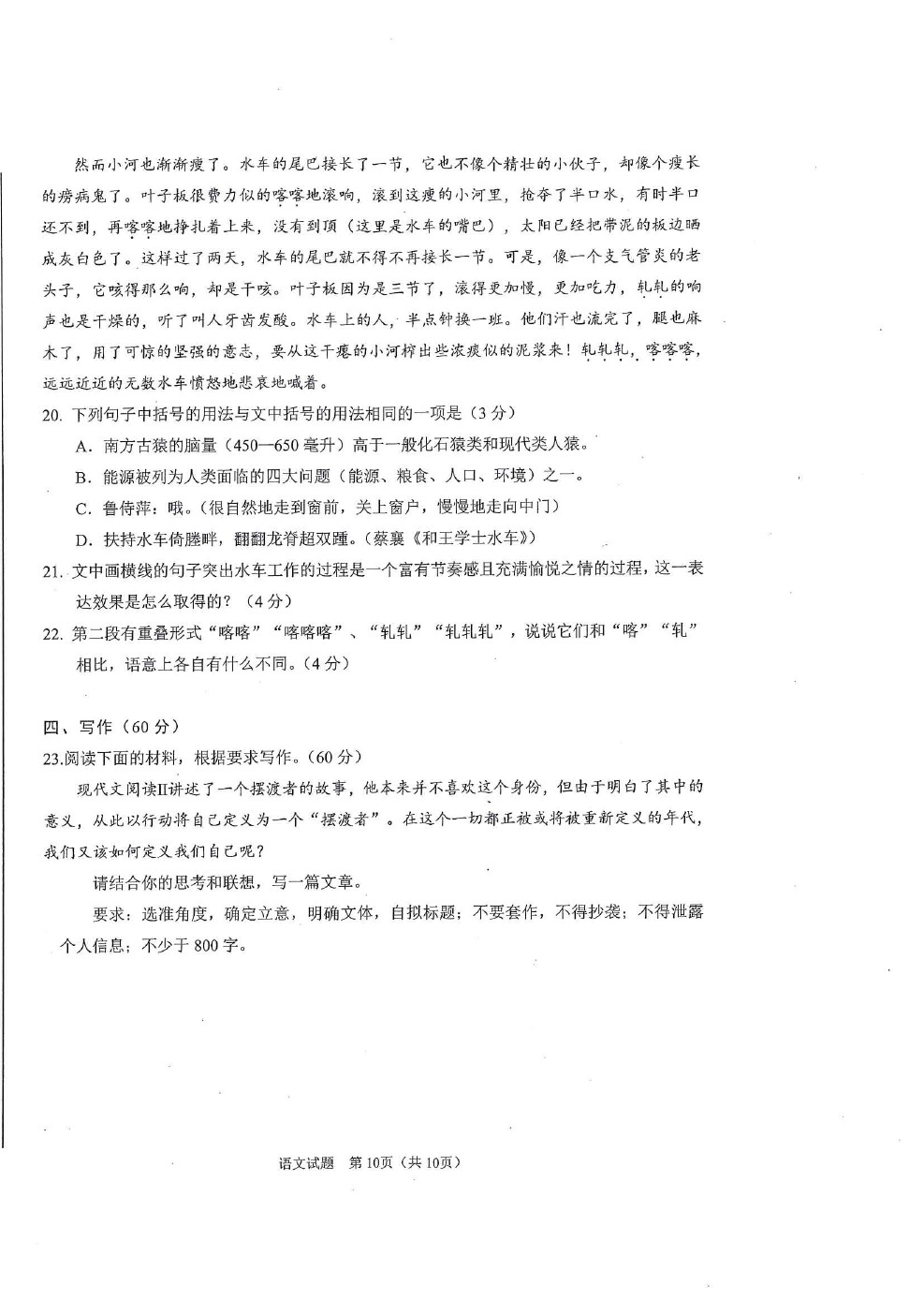 然而小河也渐渐瘦了。水车的尾巴接长了一节，它也不像个精壮的小伙子，却像个瘦长的痨病鬼了。叶子板很费力似的喀喀地滚响，滚到这瘦的小河里，抢夺了半口水，有时半口还不到，再喀喀地挣扎着上来，没有到顶（这里是水车的嘴巴），太阳已经把带泥的板边晒成灰白色了。这样过了两天，水车的尾巴就不得不再接长一节。可是，像一个支气管炎的老头子，它咳得那么响，却是干咳。叶子板因为是三节了，滚得更加慢，更加吃力，轧轧的响声也是干燥的，听了叫人牙齿发酸。水车上的人，半点钟换一班。他们汗也流完了，腿也麻木了，用了可惊的坚强的意志，要从这干瘪的小河榨出些浓痰似的泥浆来！轧轧轧，喀喀喀，远远近近的无数水车愤怒地悲哀地喊着。

20. 下列句子中括号的用法与文中括号的用法相同的一项是（3分）

A. 南方古猿的脑量（450—650毫升）高于一般化石猿类和现代类人猿。

B. 能源被列为人类面临的四大问题（能源、粮食、人口、环境）之一。

C. 鲁侍萍：哦。（很自然地走到窗前，关上窗户，慢慢地走向中门）

D. 扶持水车倚塍畔，翻翻龙脊超双踵。（蔡襄《和王学士水车》）

21. 文中画横线的句子突出水车工作的过程是一个富有节奏感且充满愉悦之情的过程，这一表达效果是怎么取得的？（4分）

22. 第二段有重叠形式“喀喀”“喀喀喀”、“轧轧”“轧轧轧”，说说它们和“喀”“轧”相比，语意上各自有什么不同。（4分）

四、写作（60分）

23.阅读下面的材料，根据要求写作。（60分）

现代文阅读II讲述了一个摆渡者的故事，他本来并不喜欢这个身份，但由于明白了其中的意义，从此以行动将自己定义为一个“摆渡者”。在这个一切都正被或将被重新定义的年代，我们又该如何定义我们自己呢？

请结合你的思考和联想，写一篇文章。

要求：选准角度，确定立意，明确文体，自拟标题；不要套作，不得抄袭；不得泄露个人信息；不少于800字。

语文试题 第10页（共10页）